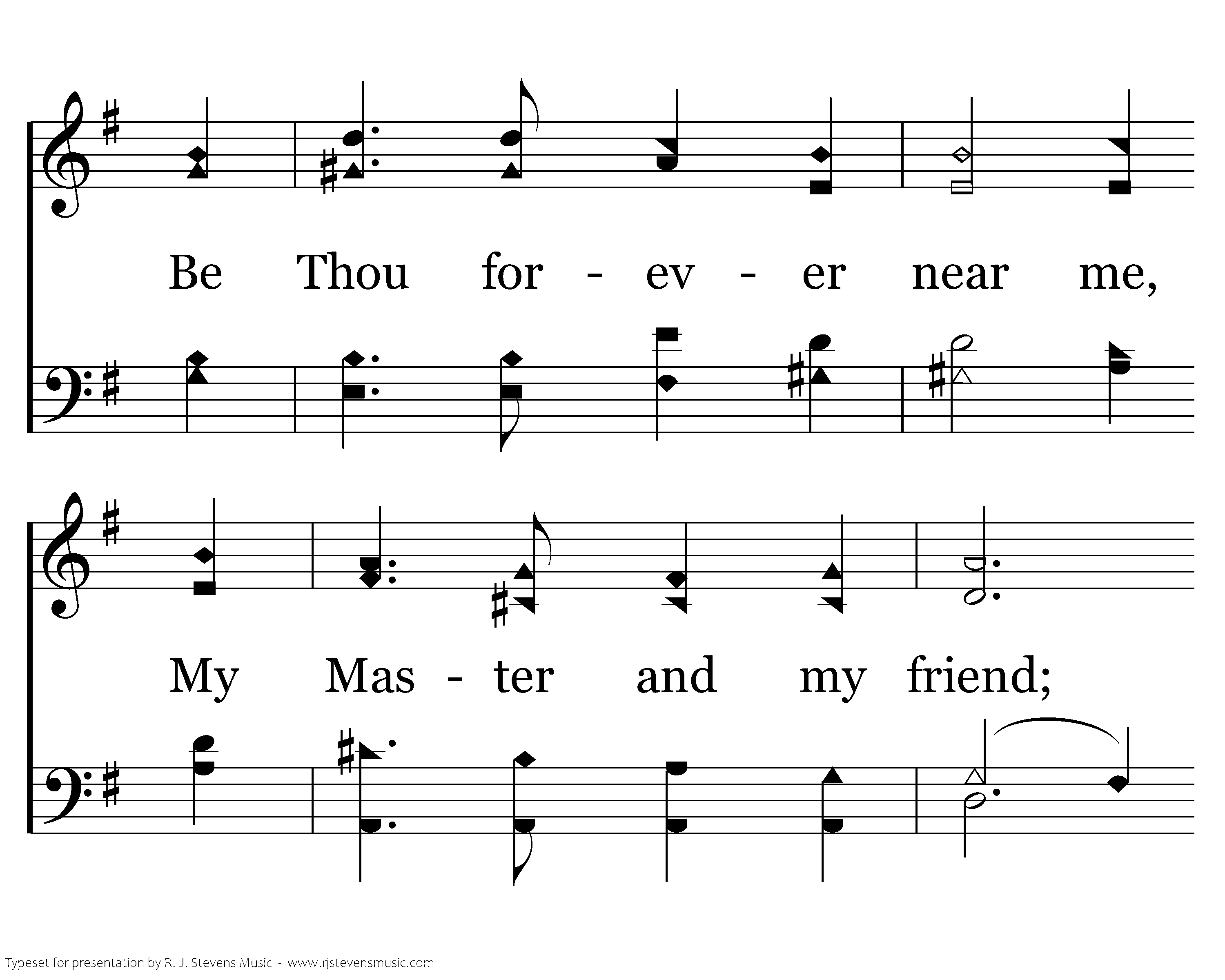 Be Thou for - ev - er near me,

My Mas - ter and my friend;

Typeset for presentation by R. J. Stevens Music - www.rjstevensmusic.com